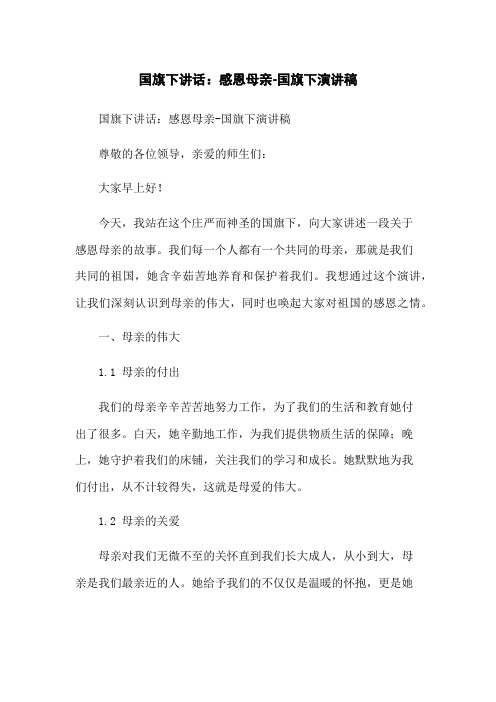 国旗下讲话：感恩母亲-国旗下演讲稿

国旗下讲话：感恩母亲-国旗下演讲稿

尊敬的各位领导，亲爱的师生们：

大家早上好！

今天，我站在这个庄严而神圣的国旗下，向大家讲述一段关于感恩母亲的故事。我们每一个人都有一个共同的母亲，那就是我们共同的祖国，她含辛茹苦地养育和保护着我们。我想通过这个演讲，让我们深刻认识到母亲的伟大，同时也唤起大家对祖国的感恩之情。

一、母亲的伟大

1.1 母亲的付出

我们的母亲辛辛苦苦地努力工作，为了我们的生活和教育她付出了很多。白天，她辛勤地工作，为我们提供物质生活的保障；晚上，她守护着我们的床铺，关注我们的学习和成长。她默默地为我们付出，从不计较得失，这就是母爱的伟大。

1.2 母亲的关爱

母亲对我们无微不至的关怀直到我们长大成人，从小到大，母亲是我们最亲近的人。她给予我们的不仅仅是温暖的怀抱，更是她